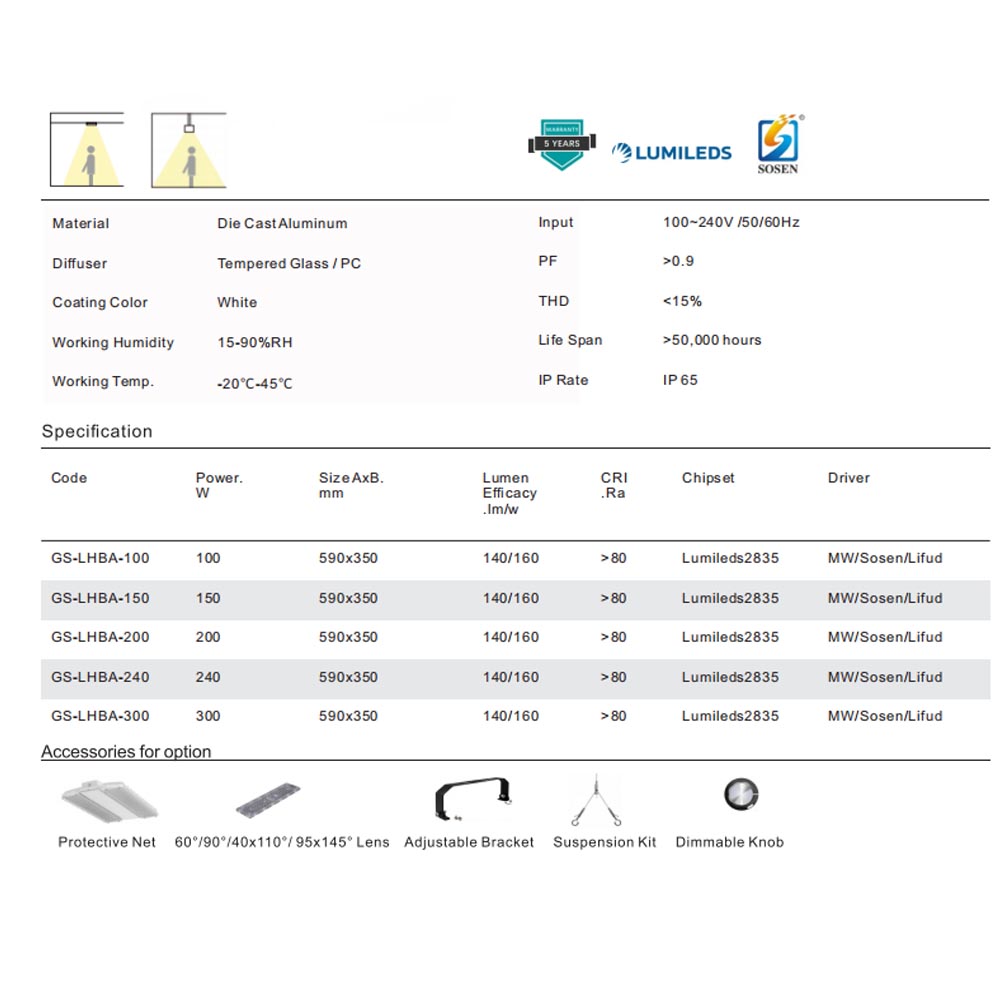 WARRANTY
5 YEARS

LUMILEDS

SOSEN

Material Die Cast Aluminum
Diffuser Tempered Glass / PC
Coating Color White
Working Humidity 15-90%RH
Working Temp. -20℃-45℃

Input 100~240V /50/60Hz
PF >0.9
THD <15%
Life Span >50,000 hours
IP Rate IP 65

Specification

| Code | Power. W | Size AxB. mm | Lumen Efficacy .lm/w | CRI .Ra | Chipset | Driver |
|---|---|---|---|---|---|---|
| GS-LHBA-100 | 100 | 590x350 | 140/160 | >80 | Lumileds2835 | MW/Sosen/Lifud |
| GS-LHBA-150 | 150 | 590x350 | 140/160 | >80 | Lumileds2835 | MW/Sosen/Lifud |
| GS-LHBA-200 | 200 | 590x350 | 140/160 | >80 | Lumileds2835 | MW/Sosen/Lifud |
| GS-LHBA-240 | 240 | 590x350 | 140/160 | >80 | Lumileds2835 | MW/Sosen/Lifud |
| GS-LHBA-300 | 300 | 590x350 | 140/160 | >80 | Lumileds2835 | MW/Sosen/Lifud |

Accessories for option

Protective Net
60°/90°/40x110°/ 95x145° Lens
Adjustable Bracket
Suspension Kit
Dimmable Knob